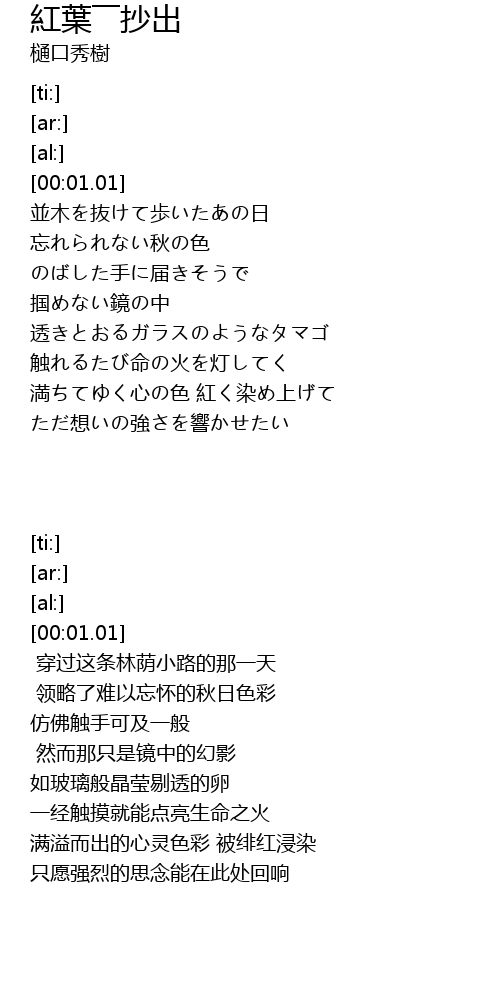 紅葉￣抄出
樋口秀樹

[ti:]
[ar:]
[al:]
[00:01.01]
並木を抜けて歩いたあの日
忘れられない秋の色
のばした手に届きそうで
掴めない鏡の中
透きとおるガラスのようなタマゴ
触れるたび命の火を灯してく
満ちてゆく心の色 紅く染め上げて
ただ想いの強さを響かせたい

[ti:]
[ar:]
[al:]
[00:01.01]
穿过这条林荫小路的那一天
领略了难以忘怀的秋日色彩
仿佛触手可及一般
然而那只是镜中的幻影
如玻璃般晶莹剔透的卵
一经触摸就能点亮生命之火
满溢而出的心灵色彩 被绯红浸染
只愿强烈的思念能在此处回响